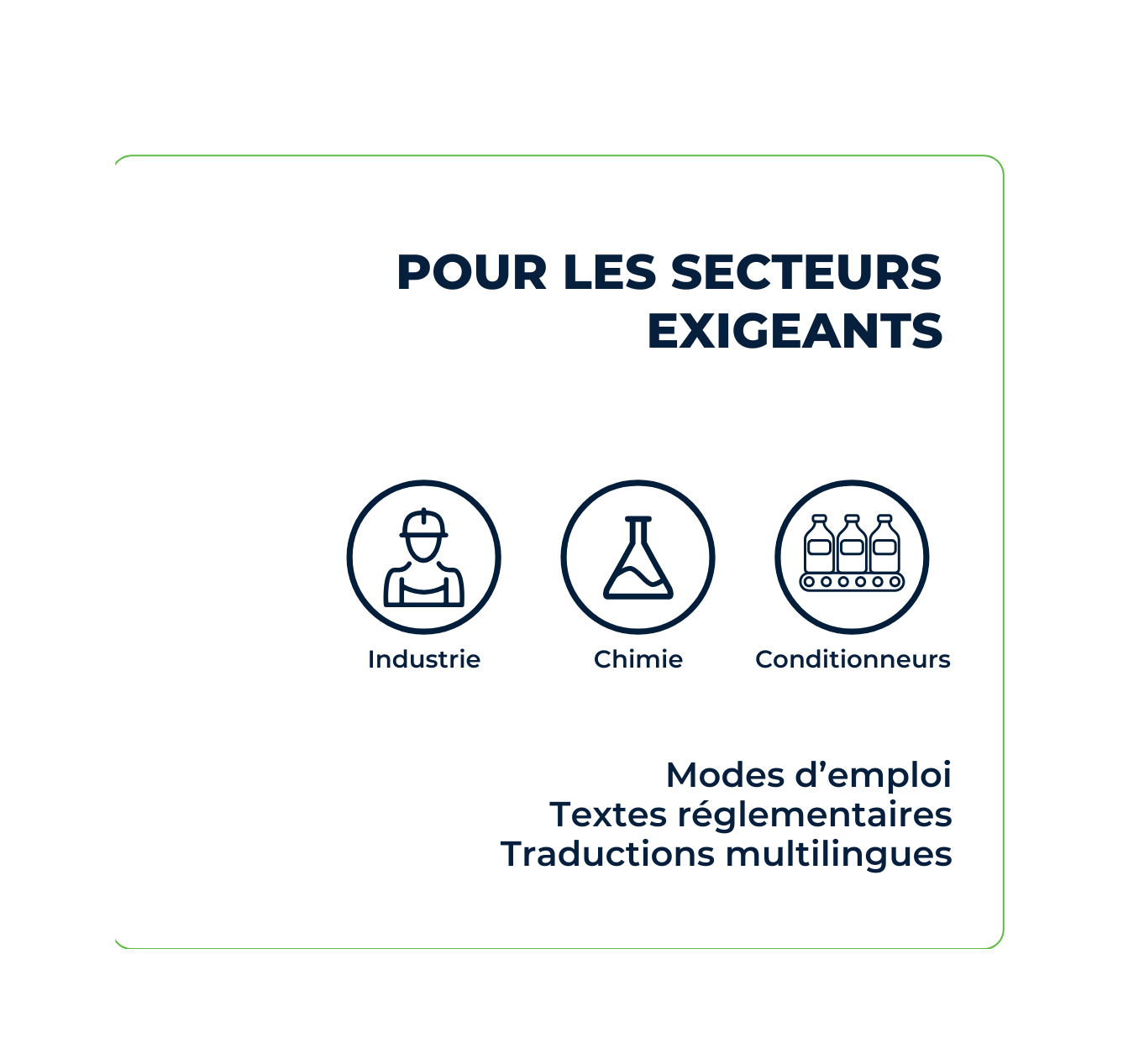 POUR LES SECTEURS EXIGEANTS

Industrie

Chimie

Conditionneurs

Modes d'emploi
Textes réglementaires
Traductions multilingues